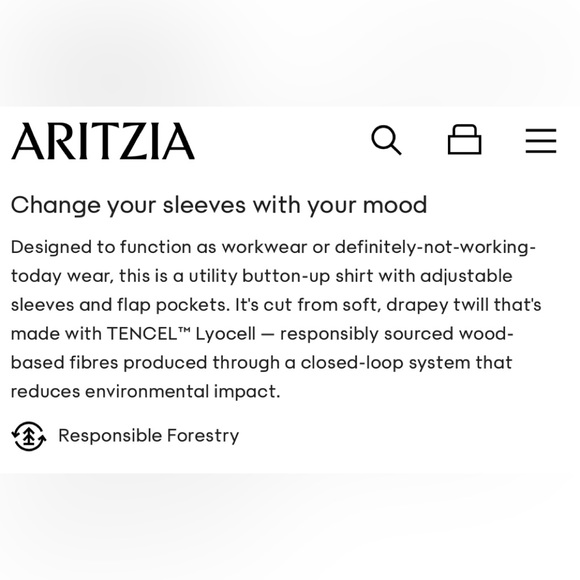 ARITZIA

Change your sleeves with your mood

Designed to function as workwear or definitely-not-working-today wear, this is a utility button-up shirt with adjustable sleeves and flap pockets. It's cut from soft, drapey twill that's made with TENCEL™ Lyocell — responsibly sourced wood-based fibres produced through a closed-loop system that reduces environmental impact.

Responsible Forestry